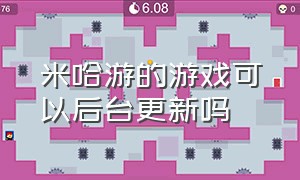 76

6.08

0

米哈游的游戏可以后台更新吗